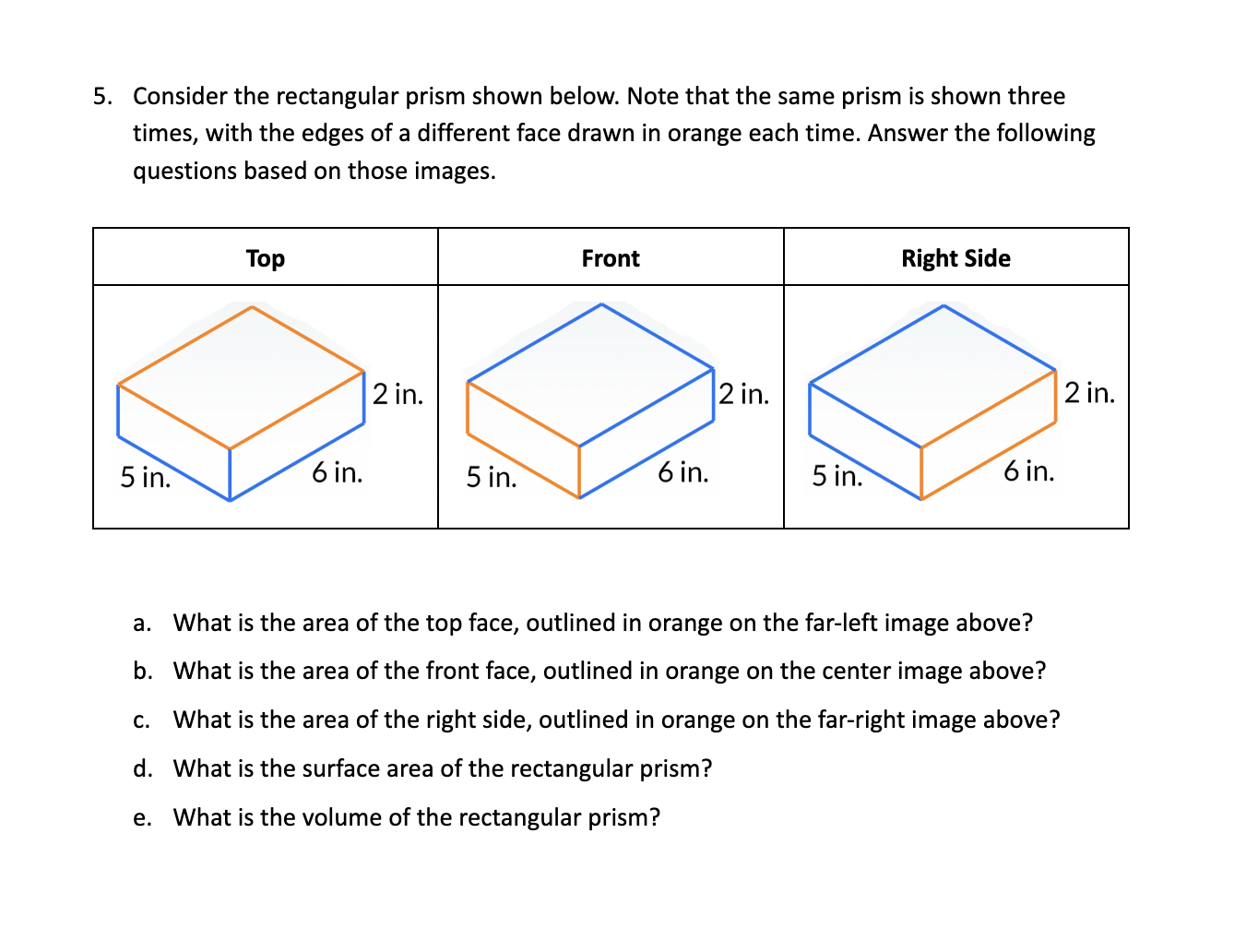 5. Consider the rectangular prism shown below. Note that the same prism is shown three times, with the edges of a different face drawn in orange each time. Answer the following questions based on those images.

| Top | Front | Right Side |
|---|---|---|
| 2 in. 5 in. 6 in. | 2 in. 5 in. 6 in. | 2 in. 5 in. 6 in. |

a. What is the area of the top face, outlined in orange on the far-left image above?

b. What is the area of the front face, outlined in orange on the center image above?

c. What is the area of the right side, outlined in orange on the far-right image above?

d. What is the surface area of the rectangular prism?

e. What is the volume of the rectangular prism?